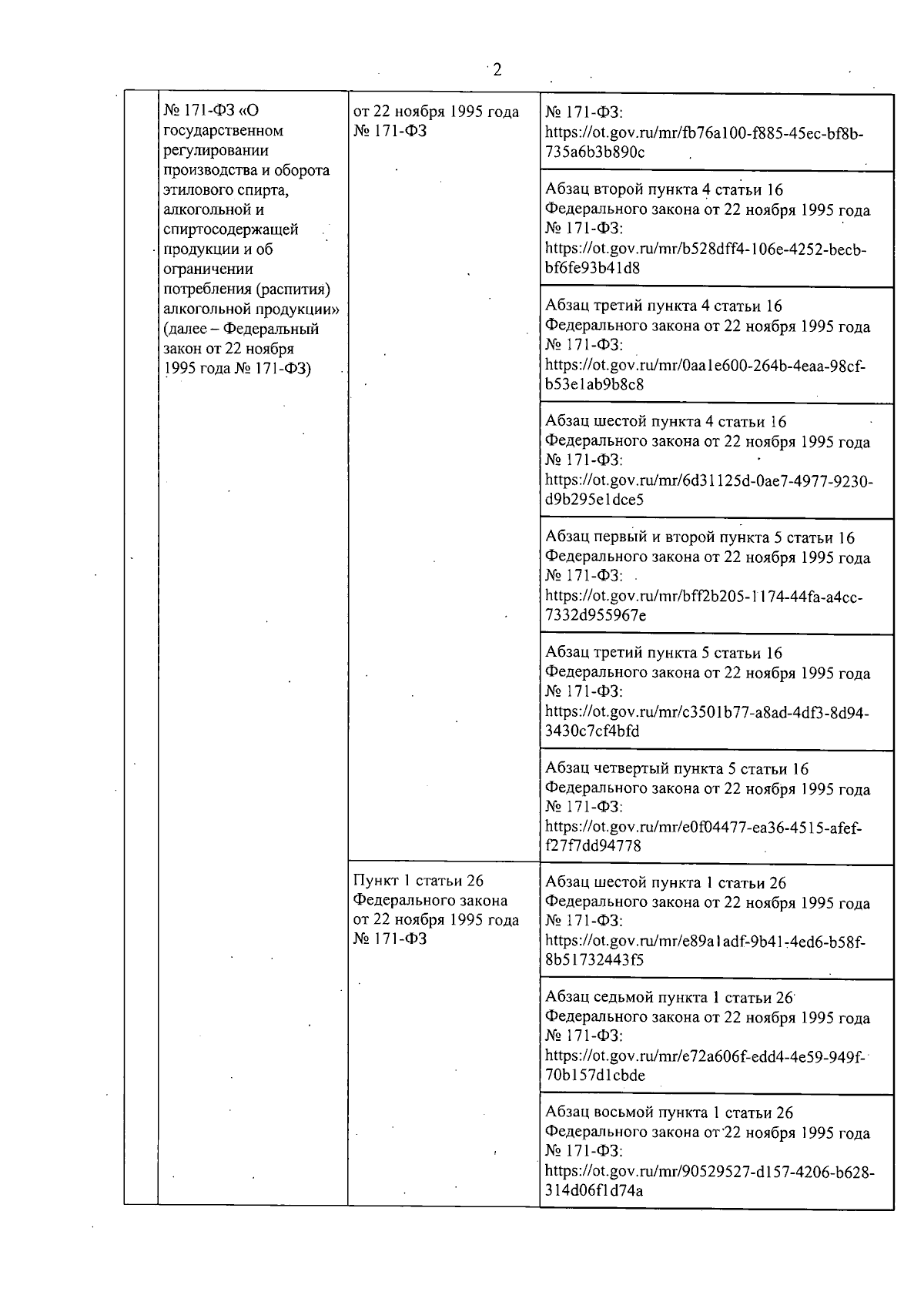 2

|  | № 171-ФЗ «О государственном регулировании производства и оборота этилового спирта, алкогольной и спиртосодержащей продукции и об ограничении потребления (распития) алкогольной продукции» (далее – Федеральный закон от 22 ноября 1995 года № 171-ФЗ) | от 22 ноября 1995 года № 171-ФЗ | № 171-ФЗ: https://ot.gov.ru/mr/fb76a100-f885-45ec-bf8b-735a6b3b890c |
|---|---|---|---|
|  |  |  | Абзац второй пункта 4 статьи 16 Федерального закона от 22 ноября 1995 года № 171-ФЗ: https://ot.gov.ru/mr/b528dff4-106e-4252-becb-bf6fe93b41d8 |
|  |  |  | Абзац третий пункта 4 статьи 16 Федерального закона от 22 ноября 1995 года № 171-ФЗ: https://ot.gov.ru/mr/0aa1e600-264b-4eaa-98cf-b53e1ab9b8c8 |
|  |  |  | Абзац шестой пункта 4 статьи 16 Федерального закона от 22 ноября 1995 года № 171-ФЗ: https://ot.gov.ru/mr/6d31125d-0ae7-4977-9230-d9b295e1dce5 |
|  |  |  | Абзац первый и второй пункта 5 статьи 16 Федерального закона от 22 ноября 1995 года № 171-ФЗ: https://ot.gov.ru/mr/bff2b205-1174-44fa-a4cc-7332d955967e |
|  |  |  | Абзац третий пункта 5 статьи 16 Федерального закона от 22 ноября 1995 года № 171-ФЗ: https://ot.gov.ru/mr/c3501b77-a8ad-4df3-8d94-3430c7cf4bfd |
|  |  |  | Абзац четвертый пункта 5 статьи 16 Федерального закона от 22 ноября 1995 года № 171-ФЗ: https://ot.gov.ru/mr/e0f04477-ea36-4515-afef-f27f7dd94778 |
|  |  | Пункт 1 статьи 26 Федерального закона от 22 ноября 1995 года № 171-ФЗ | Абзац шестой пункта 1 статьи 26 Федерального закона от 22 ноября 1995 года № 171-ФЗ: https://ot.gov.ru/mr/e89a1adf-9b41-4ed6-b58f-8b51732443f5 |
|  |  |  | Абзац седьмой пункта 1 статьи 26 Федерального закона от 22 ноября 1995 года № 171-ФЗ: https://ot.gov.ru/mr/e72a606f-edd4-4e59-949f-70b157d1cbde |
|  |  |  | Абзац восьмой пункта 1 статьи 26 Федерального закона от 22 ноября 1995 года № 171-ФЗ: https://ot.gov.ru/mr/90529527-d157-4206-b628-314d06f1d74a |